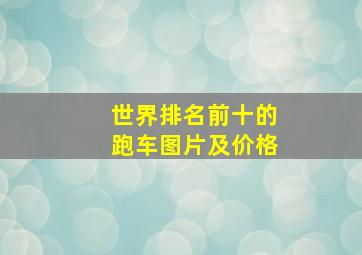 世界排名前十的
跑车图片及价格